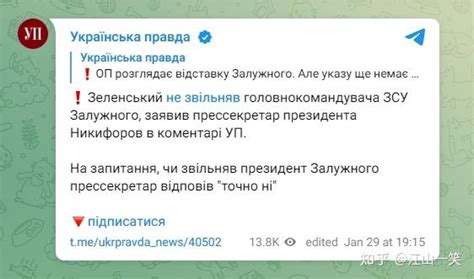 УП

Українська правда

Українська правда
❗ ОП розглядає відставку Залужного. Але указу ще немає ...

❗ Зеленський не звільняв головнокомандувача ЗСУ Залужного, заявив прессекретар президента Никифоров в коментарі УП.

На запитання, чи звільняв президент Залужного прессекретар відповів "точно ні"

🔻 підписатися

t.me/ukrpravda_news/40502 13.8K edited Jan 29 at 19:15

知乎 @江山一笑